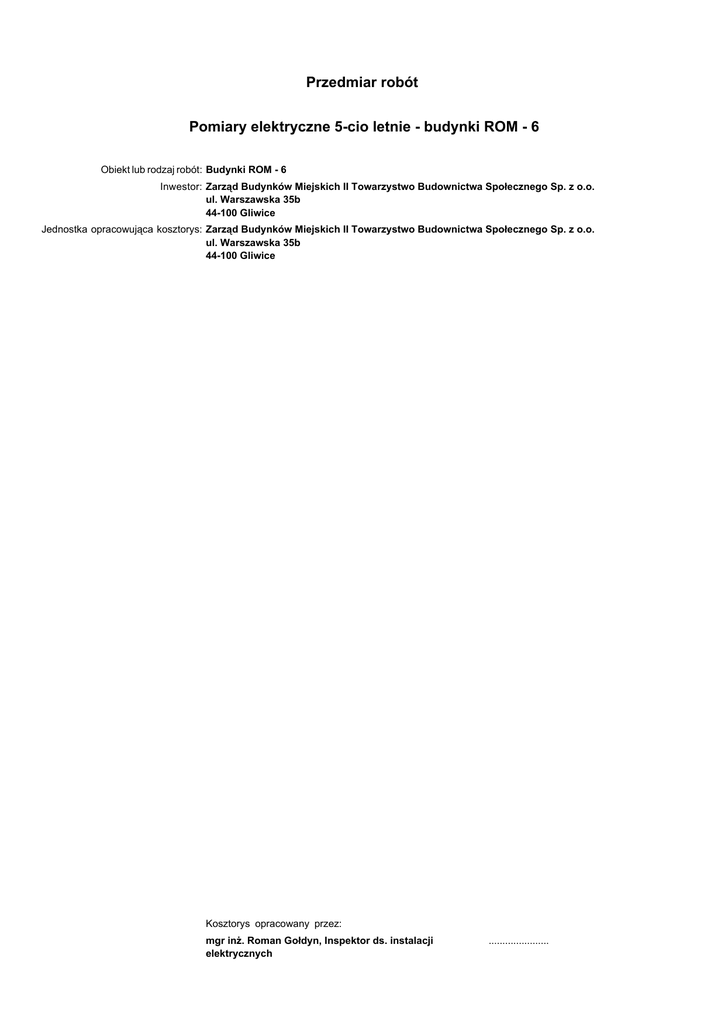 Przedmiar robót

Pomiary elektryczne 5-cio letnie - budynki ROM - 6

Obiekt lub rodzaj robót: Budynki ROM - 6

Inwestor: Zarząd Budynków Miejskich II Towarzystwo Budownictwa Społecznego Sp. z o.o.
ul. Warszawska 35b
44-100 Gliwice

Jednostka opracowująca kosztorys: Zarząd Budynków Miejskich II Towarzystwo Budownictwa Społecznego Sp. z o.o.
ul. Warszawska 35b
44-100 Gliwice

Kosztorys opracowany przez:

mgr inż. Roman Gołdyn, Inspektor ds. instalacji elektrycznych ____